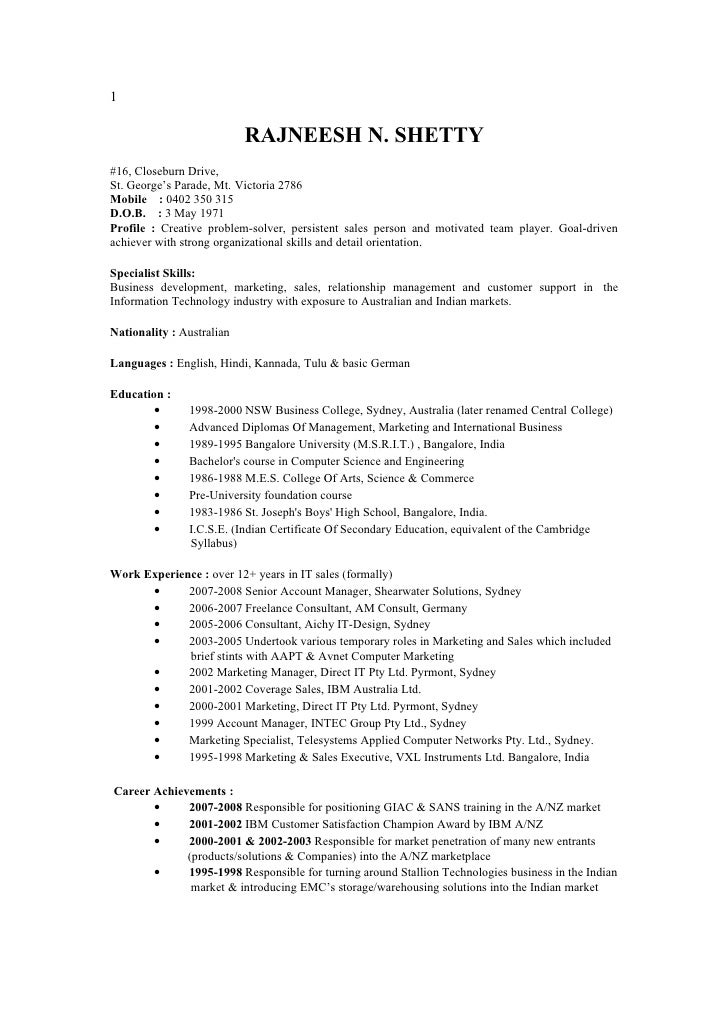 1

RAJNEESH N. SHETTY

#16, Closeburn Drive,
St. George's Parade, Mt. Victoria 2786
Mobile : 0402 350 315
D.O.B. : 3 May 1971
Profile : Creative problem-solver, persistent sales person and motivated team player. Goal-driven achiever with strong organizational skills and detail orientation.

Specialist Skills:
Business development, marketing, sales, relationship management and customer support in the Information Technology industry with exposure to Australian and Indian markets.

Nationality : Australian

Languages : English, Hindi, Kannada, Tulu & basic German

Education :
• 1998-2000 NSW Business College, Sydney, Australia (later renamed Central College)
• Advanced Diplomas Of Management, Marketing and International Business
• 1989-1995 Bangalore University (M.S.R.I.T.) , Bangalore, India
• Bachelor's course in Computer Science and Engineering
• 1986-1988 M.E.S. College Of Arts, Science & Commerce
• Pre-University foundation course
• 1983-1986 St. Joseph's Boys' High School, Bangalore, India.
• I.C.S.E. (Indian Certificate Of Secondary Education, equivalent of the Cambridge Syllabus)

Work Experience : over 12+ years in IT sales (formally)
• 2007-2008 Senior Account Manager, Shearwater Solutions, Sydney
• 2006-2007 Freelance Consultant, AM Consult, Germany
• 2005-2006 Consultant, Aichy IT-Design, Sydney
• 2003-2005 Undertook various temporary roles in Marketing and Sales which included brief stints with AAPT & Avnet Computer Marketing
• 2002 Marketing Manager, Direct IT Pty Ltd. Pyrmont, Sydney
• 2001-2002 Coverage Sales, IBM Australia Ltd.
• 2000-2001 Marketing, Direct IT Pty Ltd. Pyrmont, Sydney
• 1999 Account Manager, INTEC Group Pty Ltd., Sydney
• Marketing Specialist, Telesystems Applied Computer Networks Pty. Ltd., Sydney.
• 1995-1998 Marketing & Sales Executive, VXL Instruments Ltd. Bangalore, India

Career Achievements :
• 2007-2008 Responsible for positioning GIAC & SANS training in the A/NZ market
• 2001-2002 IBM Customer Satisfaction Champion Award by IBM A/NZ
• 2000-2001 & 2002-2003 Responsible for market penetration of many new entrants (products/solutions & Companies) into the A/NZ marketplace
• 1995-1998 Responsible for turning around Stallion Technologies business in the Indian market & introducing EMC's storage/warehousing solutions into the Indian market